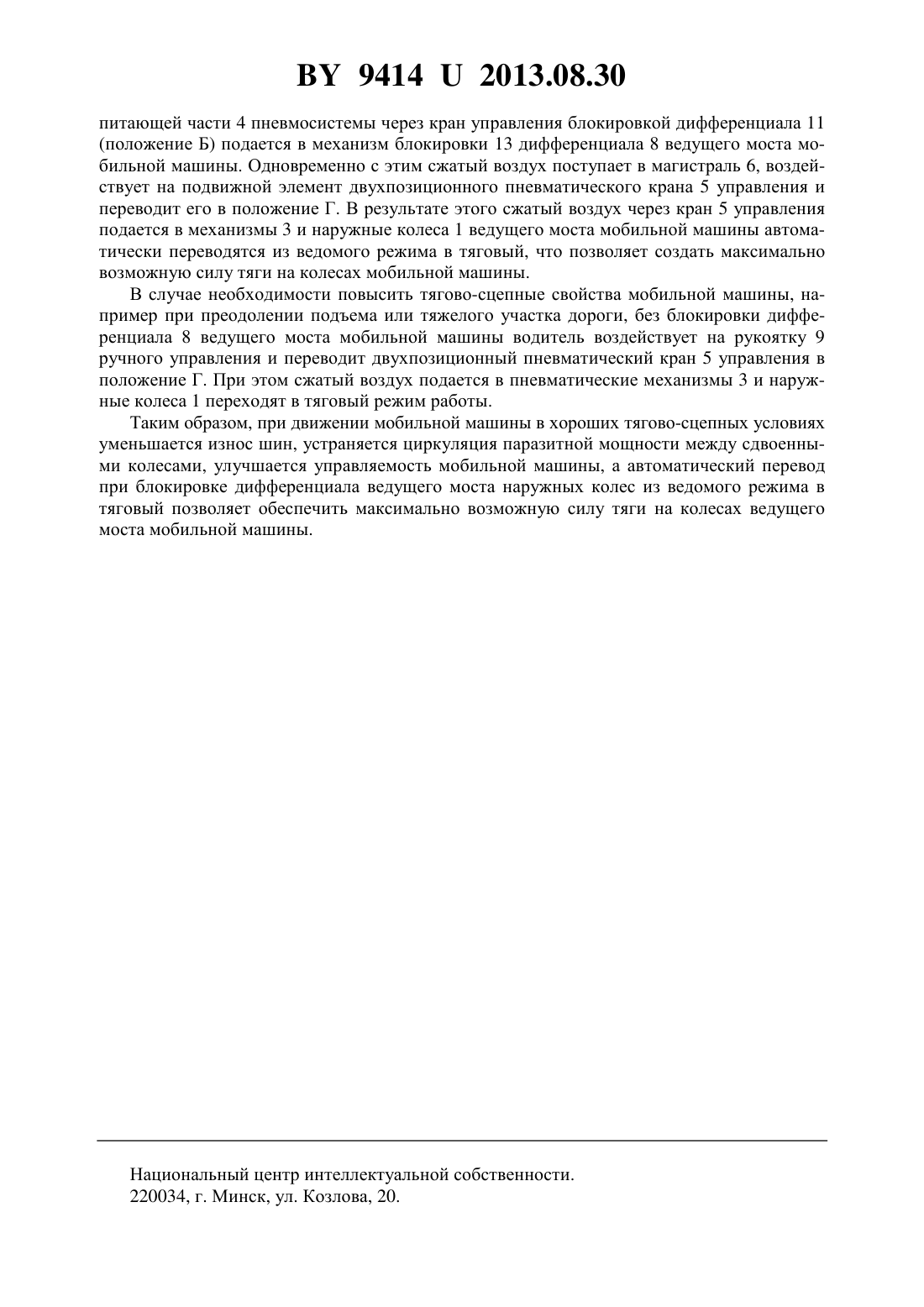 BY 9414 U 2013.08.30

питающей части 4 пневмосистемы через кран управления блокировкой дифференциала 11 (положение Б) подается в механизм блокировки 13 дифференциала 8 ведущего моста мобильной машины. Одновременно с этим сжатый воздух поступает в магистраль 6, воздействует на подвижной элемент двухпозиционного пневматического крана 5 управления и переводит его в положение Г. В результате этого сжатый воздух через кран 5 управления подается в механизмы 3 и наружные колеса 1 ведущего моста мобильной машины автоматически переводятся из ведомого режима в тяговый, что позволяет создать максимально возможную силу тяги на колесах мобильной машины.

В случае необходимости повысить тягово-сцепные свойства мобильной машины, например при преодолении подъема или тяжелого участка дороги, без блокировки дифференциала 8 ведущего моста мобильной машины водитель воздействует на рукоятку 9 ручного управления и переводит двухпозиционный пневматический кран 5 управления в положение Г. При этом сжатый воздух подается в пневматические механизмы 3 и наружные колеса 1 переходят в тяговый режим работы.

Таким образом, при движении мобильной машины в хороших тягово-сцепных условиях уменьшается износ шин, устраняется циркуляция паразитной мощности между сдвоенными колесами, улучшается управляемость мобильной машины, а автоматический перевод при блокировке дифференциала ведущего моста наружных колес из ведомого режима в тяговый позволяет обеспечить максимально возможную силу тяги на колесах ведущего моста мобильной машины.

Национальный центр интеллектуальной собственности.
220034, г. Минск, ул. Козлова, 20.